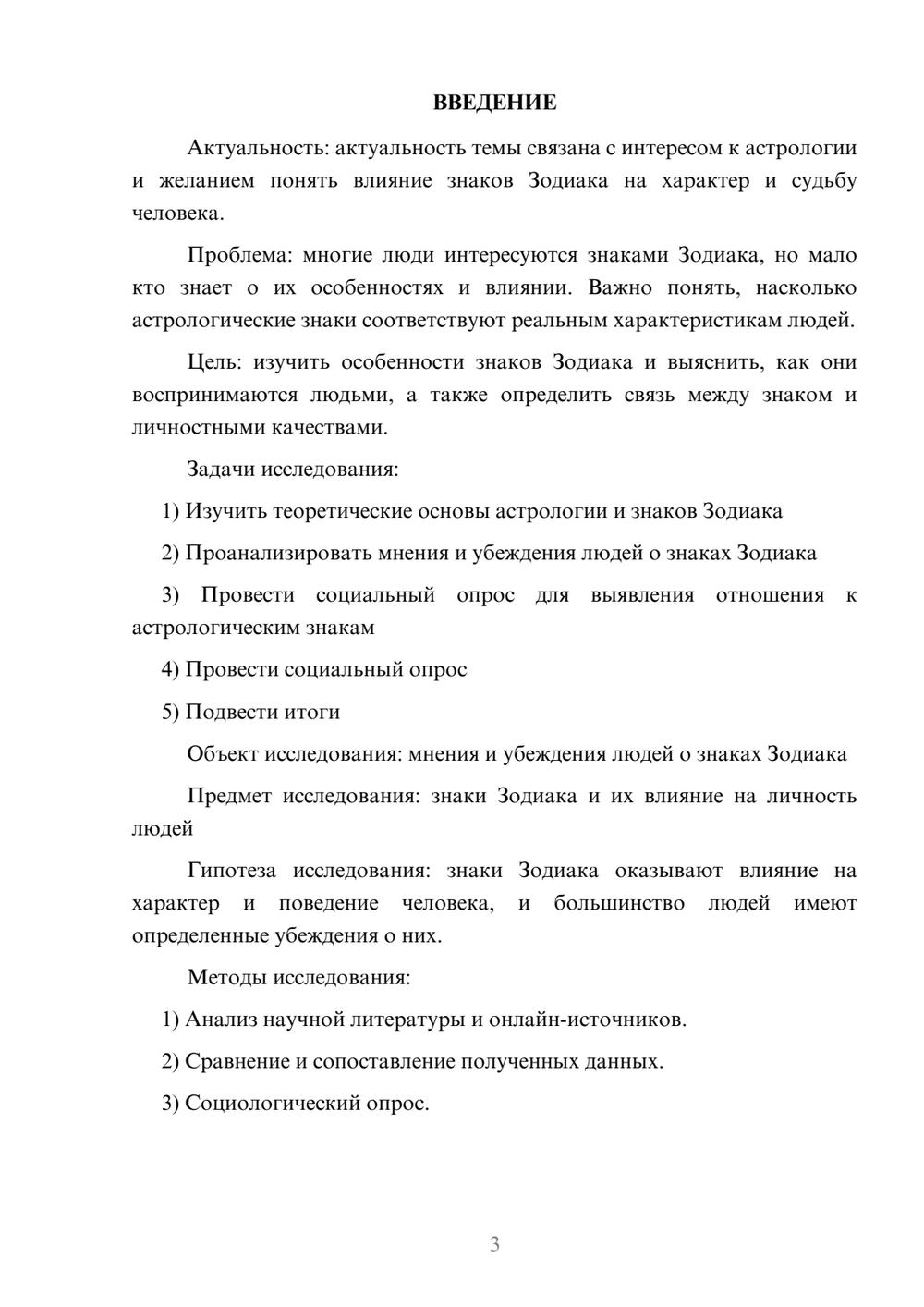 ВВЕДЕНИЕ

Актуальность: актуальность темы связана с интересом к астрологии и желанием понять влияние знаков Зодиака на характер и судьбу человека.

Проблема: многие люди интересуются знаками Зодиака, но мало кто знает о их особенностях и влиянии. Важно понять, насколько астрологические знаки соответствуют реальным характеристикам людей.

Цель: изучить особенности знаков Зодиака и выяснить, как они воспринимаются людьми, а также определить связь между знаком и личностными качествами.

Задачи исследования:

1) Изучить теоретические основы астрологии и знаков Зодиака

2) Проанализировать мнения и убеждения людей о знаках Зодиака

3) Провести социальный опрос для выявления отношения к астрологическим знакам

4) Провести социальный опрос

5) Подвести итоги

Объект исследования: мнения и убеждения людей о знаках Зодиака

Предмет исследования: знаки Зодиака и их влияние на личность людей

Гипотеза исследования: знаки Зодиака оказывают влияние на характер и поведение человека, и большинство людей имеют определенные убеждения о них.

Методы исследования:

1) Анализ научной литературы и онлайн-источников.

2) Сравнение и сопоставление полученных данных.

3) Социологический опрос.

3